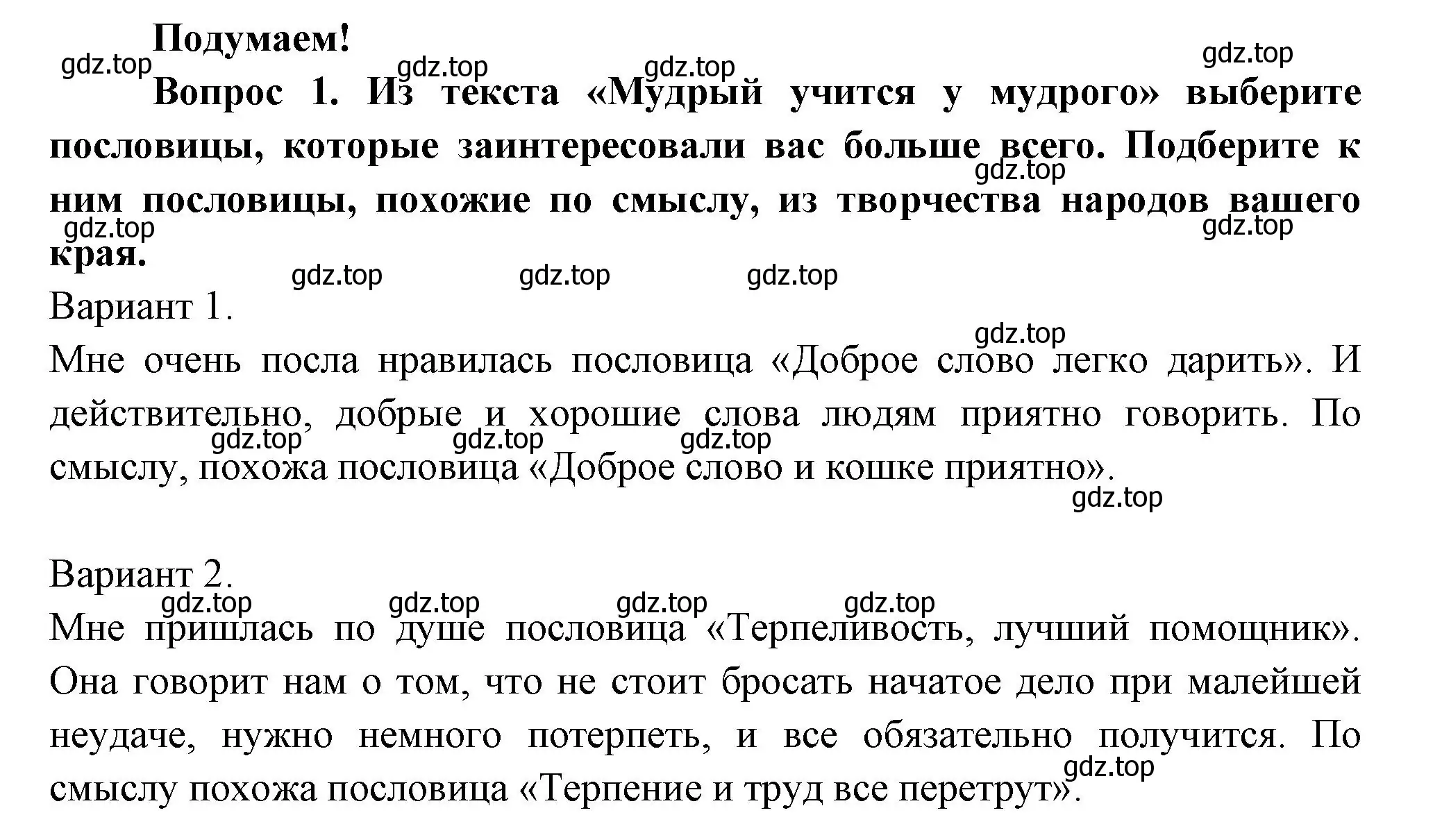 Подумаем!

gdz.top gdz.top gdz.top gdz.top

Вопрос 1. Из текста «Мудрый учится у мудрого» выберите пословицы, которые заинтересовали вас больше всего. Подберите к ним пословицы, похожие по смыслу, из творчества народов вашего края.

gdz.top gdz.top gdz.top gdz.top gdz.top gdz.top

Вариант 1.

gdz.top

Мне очень посла нравилась пословица «Доброе слово легко дарить». И действительно, добрые и хорошие слова людям приятно говорить. По смыслу, похожа пословица «Доброе слово и кошке приятно».

gdz.top gdz.top gdz.top gdz.top

Вариант 2.

gdz.top gdz.top gdz.top gdz.top

Мне пришлась по душе пословица «Терпеливость, лучший помощник». Она говорит нам о том, что не стоит бросать начатое дело при малейшей неудаче, нужно немного потерпеть, и все обязательно получится. По смыслу похожа пословица «Терпение и труд все перетрут».

gdz.top